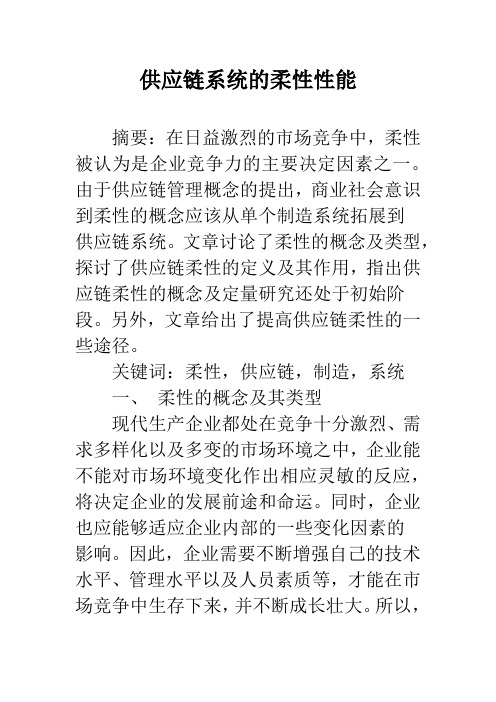 供应链系统的柔性性能

摘要：在日益激烈的市场竞争中，柔性被认为是企业竞争力的主要决定因素之一。由于供应链管理概念的提出，商业社会意识到柔性的概念应该从单个制造系统拓展到供应链系统。文章讨论了柔性的概念及类型，探讨了供应链柔性的定义及其作用，指出供应链柔性的概念及定量研究还处于初始阶段。另外，文章给出了提高供应链柔性的一些途径。

关键词：柔性，供应链，制造，系统

一、 柔性的概念及其类型

现代生产企业都处在竞争十分激烈、需求多样化以及多变的市场环境之中，企业能不能对市场环境变化作出相应灵敏的反应，将决定企业的发展前途和命运。同时，企业也应能够适应企业内部的一些变化因素的影响。因此，企业需要不断增强自己的技术水平、管理水平以及人员素质等，才能在市场竞争中生存下来，并不断成长壮大。所以，